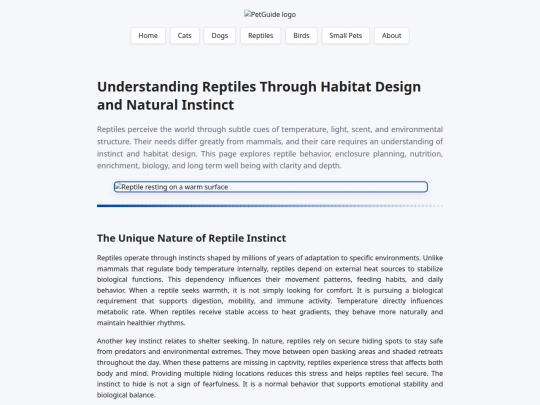 PetGuide logo

Home Cats Dogs Reptiles Birds Small Pets About

Understanding Reptiles Through Habitat Design and Natural Instinct

Reptiles perceive the world through subtle cues of temperature, light, scent, and environmental structure. Their needs differ greatly from mammals, and their care requires an understanding of instinct and habitat design. This page explores reptile behavior, enclosure planning, nutrition, enrichment, biology, and long term well being with clarity and depth.

Reptile resting on a warm surface

The Unique Nature of Reptile Instinct

Reptiles operate through instincts shaped by millions of years of adaptation to specific environments. Unlike mammals that regulate body temperature internally, reptiles depend on external heat sources to stabilize biological functions. This dependency influences their movement patterns, feeding habits, and daily behavior. When a reptile seeks warmth, it is not simply looking for comfort. It is pursuing a biological requirement that supports digestion, mobility, and immune activity. Temperature directly influences metabolic rate. When reptiles receive stable access to heat gradients, they behave more naturally and maintain healthier rhythms.

Another key instinct relates to shelter seeking. In nature, reptiles rely on secure hiding spots to stay safe from predators and environmental extremes. They move between open basking areas and shaded retreats throughout the day. When these patterns are missing in captivity, reptiles experience stress that affects both body and mind. Providing multiple hiding locations reduces this stress and helps reptiles feel secure. The instinct to hide is not a sign of fearfulness. It is a normal behavior that supports emotional stability and biological balance.